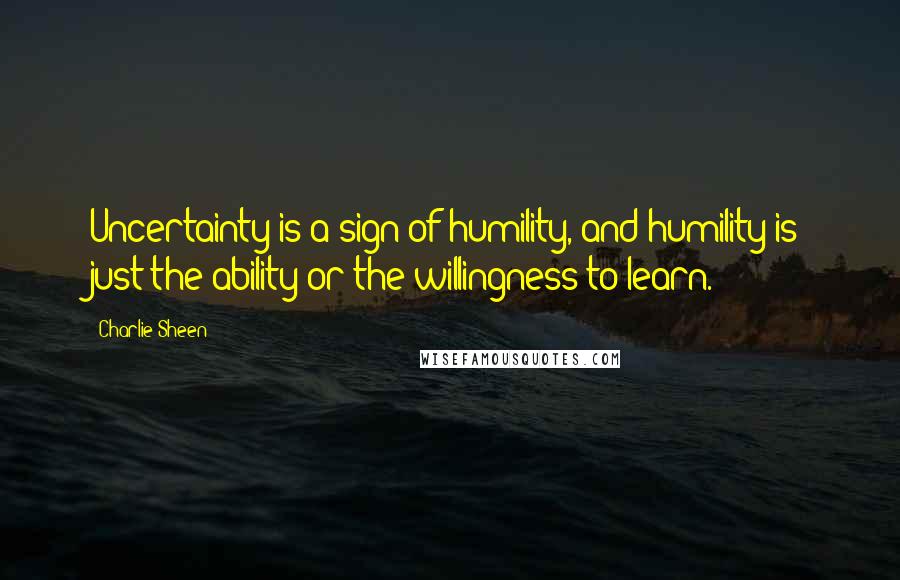 Uncertainty is a sign of humility, and humility is just the ability or the willingness to learn.

Charlie Sheen

WISEFAMOUSQUOTES.COM